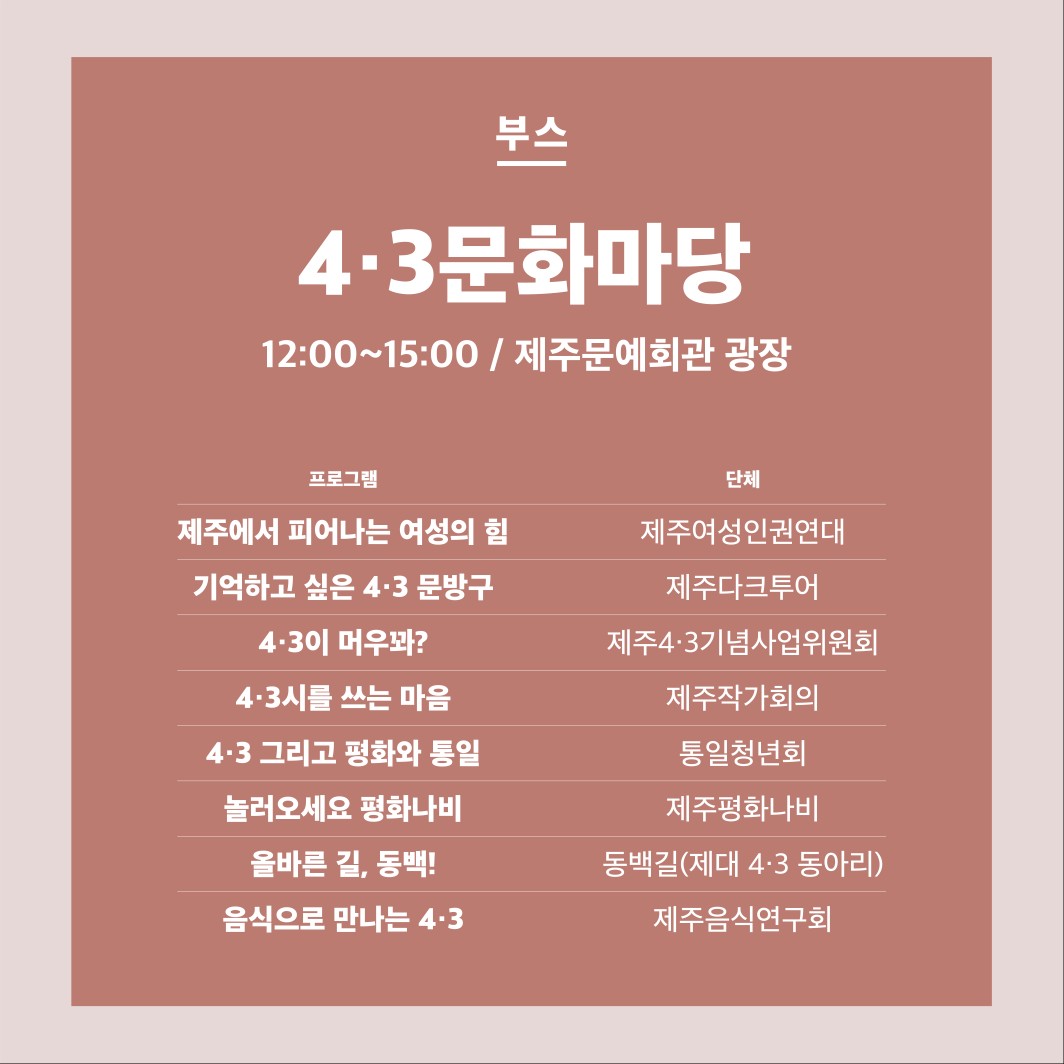 부스

4·3문화마당

12:00~15:00 / 제주문예회관 광장

| 프로그램 | 단체 |
|---|---|
| 제주에서 피어나는 여성의 힘 | 제주여성인권연대 |
| 기억하고 싶은 4·3 문방구 | 제주다크투어 |
| 4·3이 머우꽈? | 제주4·3기념사업위원회 |
| 4·3시를 쓰는 마음 | 제주작가회의 |
| 4·3 그리고 평화와 통일 | 통일청년회 |
| 놀러오세요 평화나비 | 제주평화나비 |
| 올바른 길, 동백! | 동백길(제대 4·3 동아리) |
| 음식으로 만나는 4·3 | 제주음식연구회 |